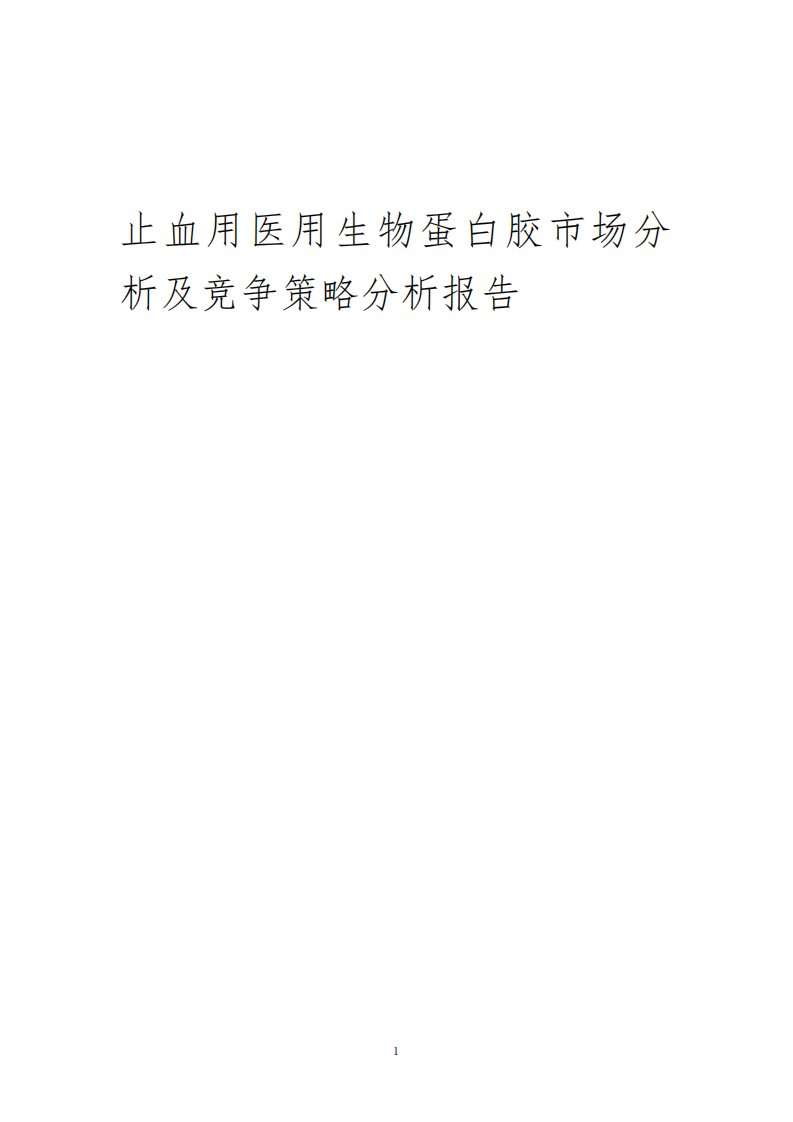 止血用医用生物蛋白胶市场分析及竞争策略分析报告

1